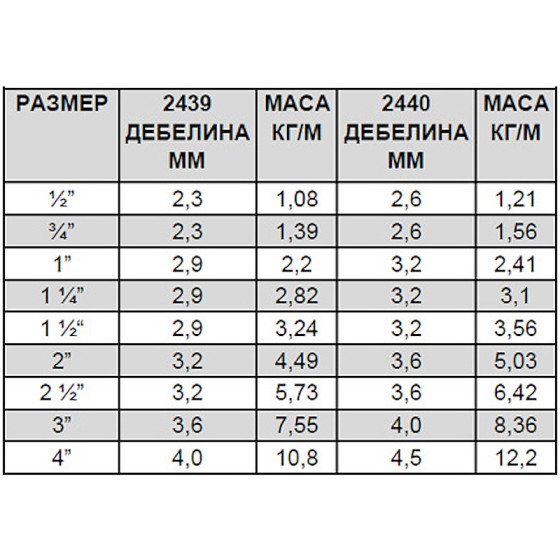 | РАЗМЕР | 2439 ДЕБЕЛИНА ММ | МАСА КГ/М | 2440 ДЕБЕЛИНА ММ | МАСА КГ/М |
|---|---|---|---|---|
| ½” | 2,3 | 1,08 | 2,6 | 1,21 |
| ¾” | 2,3 | 1,39 | 2,6 | 1,56 |
| 1” | 2,9 | 2,2 | 3,2 | 2,41 |
| 1 ¼” | 2,9 | 2,82 | 3,2 | 3,1 |
| 1 ½“ | 2,9 | 3,24 | 3,2 | 3,56 |
| 2” | 3,2 | 4,49 | 3,6 | 5,03 |
| 2 ½” | 3,2 | 5,73 | 3,6 | 6,42 |
| 3” | 3,6 | 7,55 | 4,0 | 8,36 |
| 4” | 4,0 | 10,8 | 4,5 | 12,2 |